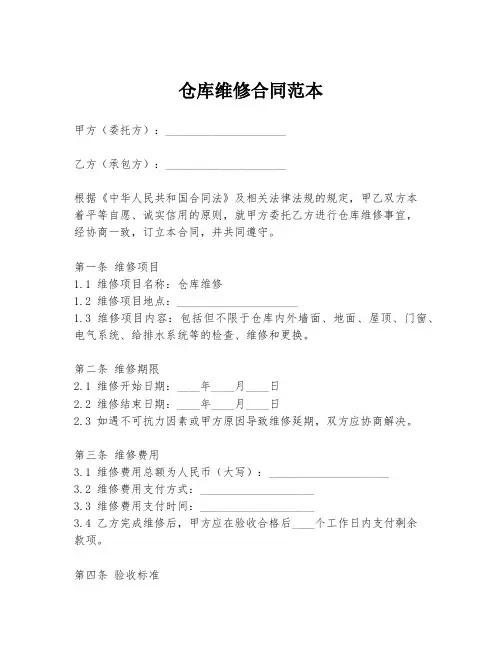 仓库维修合同范本

甲方（委托方）：____________________

乙方（承包方）：____________________

根据《中华人民共和国合同法》及相关法律法规的规定，甲乙双方本着平等自愿、诚实信用的原则，就甲方委托乙方进行仓库维修事宜，经协商一致，订立本合同，并共同遵守。

第一条 维修项目
1.1 维修项目名称：仓库维修
1.2 维修项目地点：____________________
1.3 维修项目内容：包括但不限于仓库内外墙面、地面、屋顶、门窗、电气系统、给排水系统等的检查、维修和更换。

第二条 维修期限
2.1 维修开始日期：____年____月____日
2.2 维修结束日期：____年____月____日
2.3 如遇不可抗力因素或甲方原因导致维修延期，双方应协商解决。

第三条 维修费用
3.1 维修费用总额为人民币（大写）：____________________
3.2 维修费用支付方式：____________________
3.3 维修费用支付时间：____________________
3.4 乙方完成维修后，甲方应在验收合格后____个工作日内支付剩余款项。

第四条 验收标准